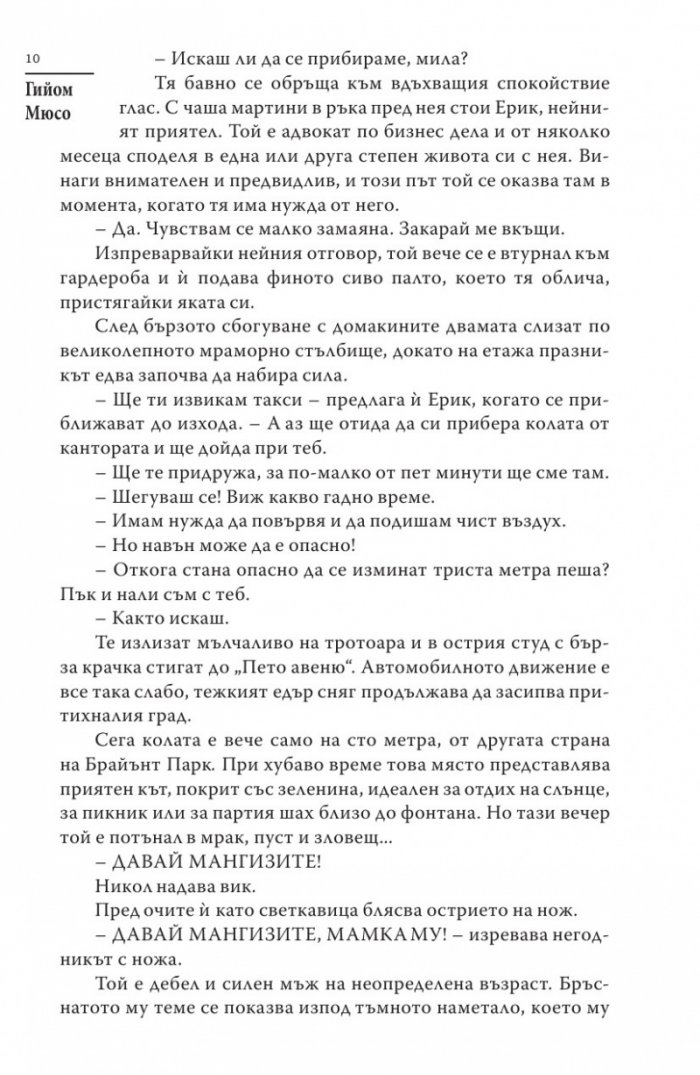 10

Гийом Мюсо

– Искаш ли да се прибираме, мила?

Тя бавно се обръща към вдъхващия спокойствие глас. С чаша мартини в ръка пред нея стои Ерик, нейният приятел. Той е адвокат по бизнес дела и от няколко месеца споделя в една или друга степен живота си с нея. Винаги внимателен и предвидлив, и този път той се оказва там в момента, когато тя има нужда от него.

– Да. Чувствам се малко замаяна. Закарай ме вкъщи.

Изпреварвайки нейния отговор, той вече се е втурнал към гардероба и ѝ подава финото сиво палто, което тя облича, пристягайки яката си.

След бързото сбогуване с домакините двамата слизат по великолепното мраморно стълбище, докато на етажа празникът едва започва да набира сила.

– Ще ти извикам такси – предлага ѝ Ерик, когато се приближават до изхода. – А аз ще отида да си прибера колата от кантората и ще дойда при теб.

– Ще те придружа, за по-малко от пет минути ще сме там.

– Шегуваш се! Виж какво гадно време.

– Имам нужда да повървя и да подишам чист въздух.

– Но навън може да е опасно!

– Откога стана опасно да се изминат триста метра пеша? Пък и нали съм с теб.

– Както искаш.

Те излизат мълчаливо на тротоара и в острия студ с бърза крачка стигат до „Пето авеню“. Автомобилното движение е все така слабо, тежкият едър сняг продължава да засипва притихналия град.

Сега колата е вече само на сто метра, от другата страна на Брайънт Парк. При хубаво време това място представлява приятен кът, покрит със зеленина, идеален за отдих на слънце, за пикник или за партия шах близо до фонтана. Но тази вечер той е потънал в мрак, пуст и зловещ...

– ДАВАЙ МАНГИЗИТЕ!

Никол надава вик.

Пред очите ѝ като светкавица блясва острието на нож.

– ДАВАЙ МАНГИЗИТЕ, МАМКА МУ! – изревава негодникът с ножа.

Той е дебел и силен мъж на неопределена възраст. Бръснатото му теме се показва изпод тъмното наметало, което му